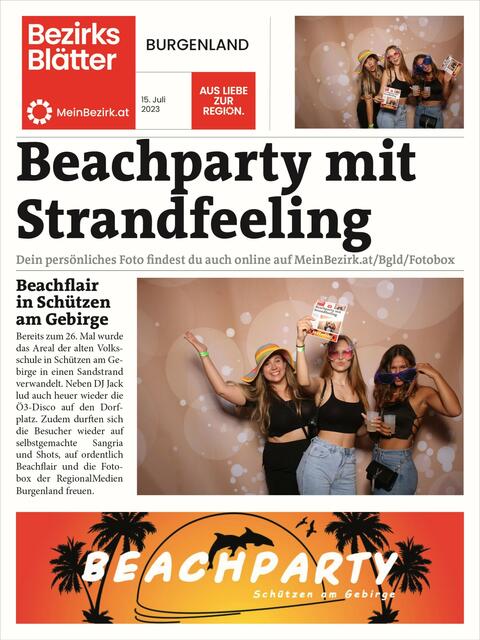 Bezirks Blätter

MeinBezirk.at

BURGENLAND

15. Juli 2023

AUS LIEBE ZUR REGION.

Beachparty mit Strandfeeling

Dein persönliches Foto findest du auch online auf MeinBezirk.at/Bgld/Fotobox

Beachflair in Schützen am Gebirge

Bereits zum 26. Mal wurde das Areal der alten Volksschule in Schützen am Gebirge in einen Sandstrand verwandelt. Neben DJ Jack lud auch heuer wieder die Ö3-Disco auf den Dorfplatz. Zudem durften sich die Besucher wieder auf selbstgemachte Sangria und Shots, auf ordentlich Beachflair und die Fotobox der RegionalMedien Burgenland freuen.

BEACHPARTY

Schützen am Gebirge